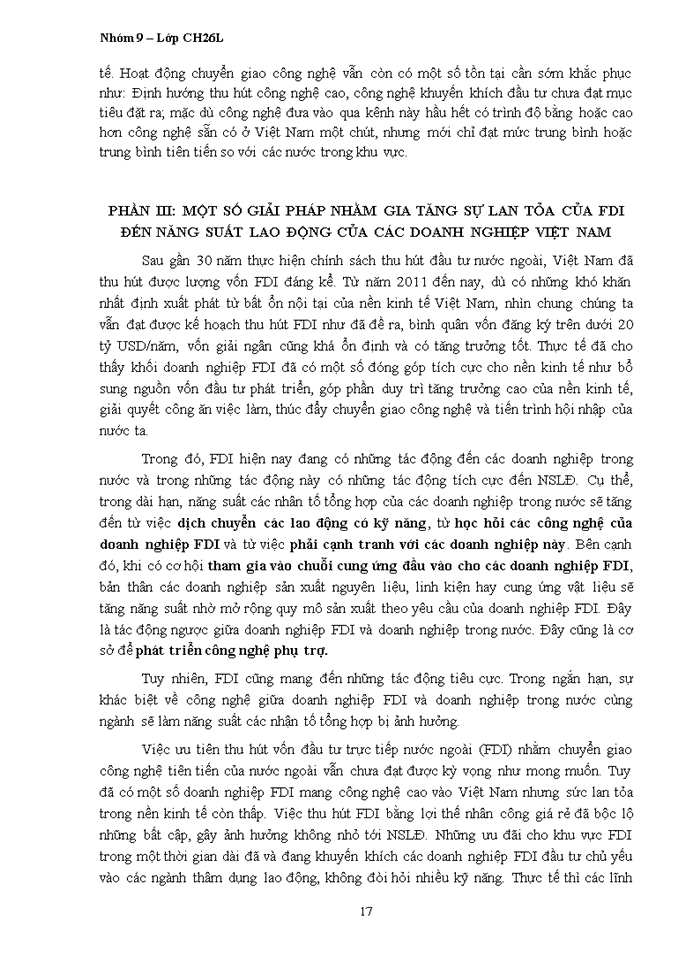 Nhóm 9 – Lớp CH26L

tế. Hoạt động chuyển giao công nghệ vẫn còn có một số tồn tại cần sớm khắc phục như: Định hướng thu hút công nghệ cao, công nghệ khuyến khích đầu tư chưa đạt mục tiêu đặt ra; mặc dù công nghệ đưa vào qua kênh này hầu hết có trình độ bằng hoặc cao hơn công nghệ sẵn có ở Việt Nam một chút, nhưng mới chỉ đạt mức trung bình hoặc trung bình tiên tiến so với các nước trong khu vực.

PHẦN III: MỘT SỐ GIẢI PHÁP NHẰM GIA TĂNG SỰ LAN TỎA CỦA FDI ĐẾN NĂNG SUẤT LAO ĐỘNG CỦA CÁC DOANH NGHIỆP VIỆT NAM

Sau gần 30 năm thực hiện chính sách thu hút đầu tư nước ngoài, Việt Nam đã thu hút được lượng vốn FDI đáng kể. Từ năm 2011 đến nay, dù có những khó khăn nhất định xuất phát từ bất ổn nội tại của nền kinh tế Việt Nam, nhìn chung chúng ta vẫn đạt được kế hoạch thu hút FDI như đã đề ra, bình quân vốn đăng ký trên dưới 20 tỷ USD/năm, vốn giải ngân cũng khá ổn định và có tăng trưởng tốt. Thực tế đã cho thấy khối doanh nghiệp FDI đã có một số đóng góp tích cực cho nền kinh tế như bổ sung nguồn vốn đầu tư phát triển, góp phần duy trì tăng trưởng cao của nền kinh tế, giải quyết công ăn việc làm, thúc đẩy chuyển giao công nghệ và tiến trình hội nhập của nước ta.

Trong đó, FDI hiện nay đang có những tác động đến các doanh nghiệp trong nước và trong những tác động này có những tác động tích cực đến NSLĐ. Cụ thể, trong dài hạn, năng suất các nhân tố tổng hợp của các doanh nghiệp trong nước sẽ tăng đến từ việc dịch chuyển các lao động có kỹ năng, từ học hỏi các công nghệ của doanh nghiệp FDI và từ việc phải cạnh tranh với các doanh nghiệp này. Bên cạnh đó, khi có cơ hội tham gia vào chuỗi cung ứng đầu vào cho các doanh nghiệp FDI, bản thân các doanh nghiệp sản xuất nguyên liệu, linh kiện hay cung ứng vật liệu sẽ tăng năng suất nhờ mở rộng quy mô sản xuất theo yêu cầu của doanh nghiệp FDI. Đây là tác động ngược giữa doanh nghiệp FDI và doanh nghiệp trong nước. Đây cũng là cơ sở để phát triển công nghệ phụ trợ.

Tuy nhiên, FDI cũng mang đến những tác động tiêu cực. Trong ngắn hạn, sự khác biệt về công nghệ giữa doanh nghiệp FDI và doanh nghiệp trong nước cùng ngành sẽ làm năng suất các nhân tố tổng hợp bị ảnh hưởng.

Việc ưu tiên thu hút vốn đầu tư trực tiếp nước ngoài (FDI) nhằm chuyển giao công nghệ tiên tiến của nước ngoài vẫn chưa đạt được kỳ vọng như mong muốn. Tuy đã có một số doanh nghiệp FDI mang công nghệ cao vào Việt Nam nhưng sức lan tỏa trong nền kinh tế còn thấp. Việc thu hút FDI bằng lợi thế nhân công giá rẻ đã bộc lộ những bất cập, gây ảnh hưởng không nhỏ tới NSLĐ. Những ưu đãi cho khu vực FDI trong một thời gian dài đã và đang khuyến khích các doanh nghiệp FDI đầu tư chủ yếu vào các ngành thâm dụng lao động, không đòi hỏi nhiều kỹ năng. Thực tế thì các lĩnh

17